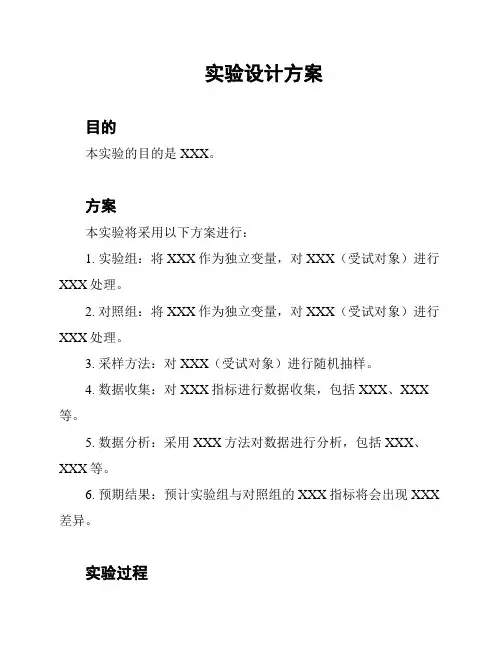 实验设计方案

目的

本实验的目的是 XXX。

方案

本实验将采用以下方案进行：

1. 实验组：将 XXX 作为独立变量，对 XXX（受试对象）进行 XXX 处理。

2. 对照组：将 XXX 作为独立变量，对 XXX（受试对象）进行 XXX 处理。

3. 采样方法：对 XXX（受试对象）进行随机抽样。

4. 数据收集：对 XXX 指标进行数据收集，包括 XXX、XXX 等。

5. 数据分析：采用 XXX 方法对数据进行分析，包括 XXX、XXX 等。

6. 预期结果：预计实验组与对照组的 XXX 指标将会出现 XXX 差异。

实验过程